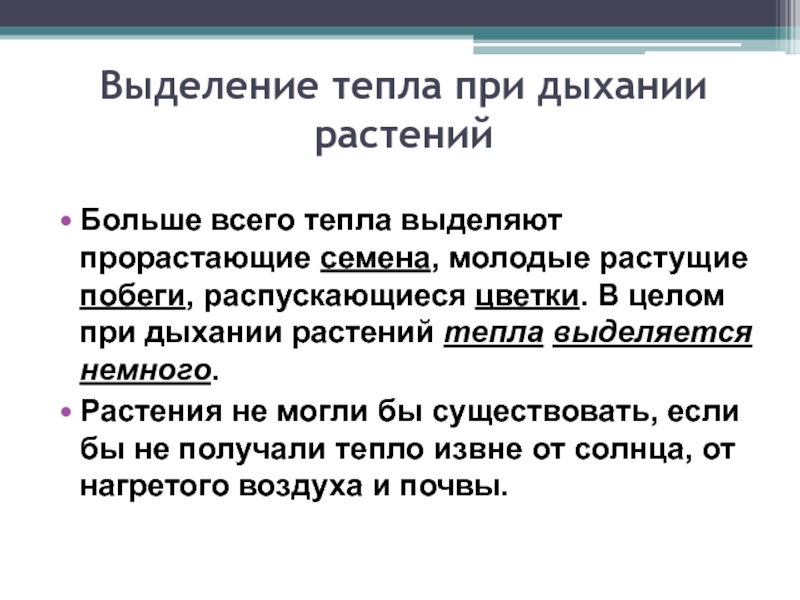 Выделение тепла при дыхании растений

• Больше всего тепла выделяют прорастающие семена, молодые растущие побеги, распускающиеся цветки. В целом при дыхании растений тепла выделяется немного.

• Растения не могли бы существовать, если бы не получали тепло извне от солнца, от нагретого воздуха и почвы.